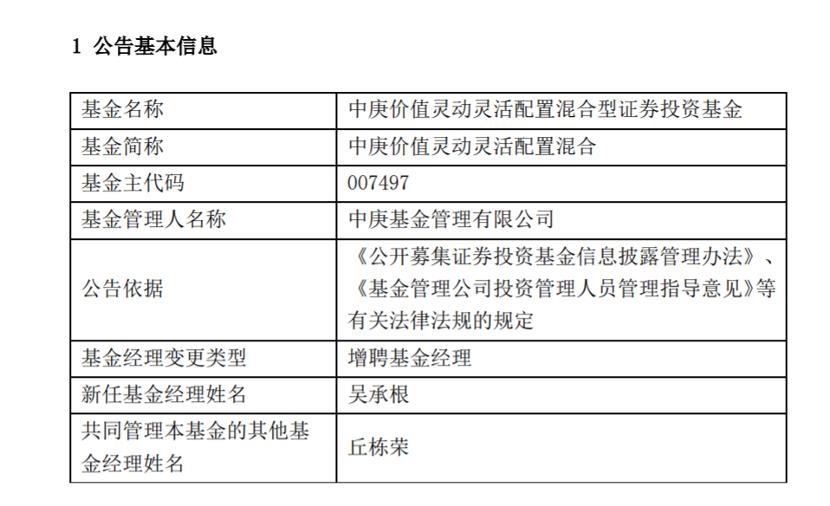 1 公告基本信息

| 基金名称 | 中庚价值灵动灵活配置混合型证券投资基金 |
|---|---|
| 基金简称 | 中庚价值灵动灵活配置混合 |
| 基金主代码 | 007497 |
| 基金管理人名称 | 中庚基金管理有限公司 |
| 公告依据 | 《公开募集证券投资基金信息披露管理办法》、《基金管理公司投资管理人员管理指导意见》等有关法律法规的规定 |
| 基金经理变更类型 | 增聘基金经理 |
| 新任基金经理姓名 | 吴承根 |
| 共同管理本基金的其他基金经理姓名 | 丘栋荣 |